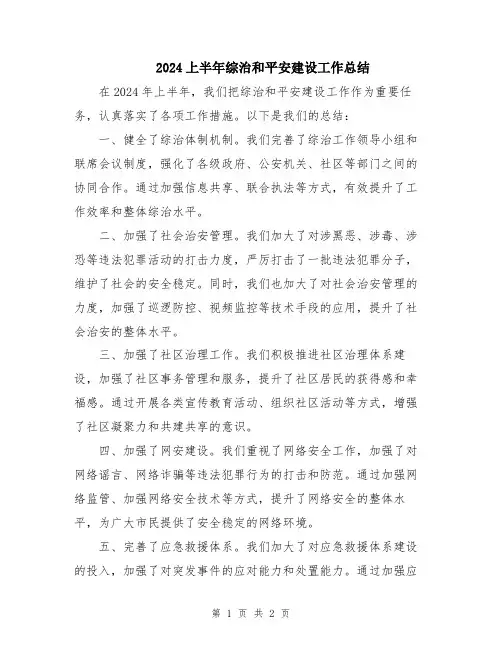 2024 上半年综治和平安建设工作总结

在 2024 年上半年，我们把综治和平安建设工作作为重要任务，认真落实了各项工作措施。以下是我们的总结：

一、健全了综治体制机制。我们完善了综治工作领导小组和联席会议制度，强化了各级政府、公安机关、社区等部门之间的协同合作。通过加强信息共享、联合执法等方式，有效提升了工作效率和整体综治水平。

二、加强了社会治安管理。我们加大了对涉黑恶、涉毒、涉恐等违法犯罪活动的打击力度，严厉打击了一批违法犯罪分子，维护了社会的安全稳定。同时，我们也加大了对社会治安管理的力度，加强了巡逻防控、视频监控等技术手段的应用，提升了社会治安的整体水平。

三、加强了社区治理工作。我们积极推进社区治理体系建设，加强了社区事务管理和服务，提升了社区居民的获得感和幸福感。通过开展各类宣传教育活动、组织社区活动等方式，增强了社区凝聚力和共建共享的意识。

四、加强了网安建设。我们重视了网络安全工作，加强了对网络谣言、网络诈骗等违法犯罪行为的打击和防范。通过加强网络监管、加强网络安全技术等方式，提升了网络安全的整体水平，为广大市民提供了安全稳定的网络环境。

五、完善了应急救援体系。我们加大了对应急救援体系建设的投入，加强了对突发事件的应对能力和处置能力。通过加强应

第 1 页 共 2 页